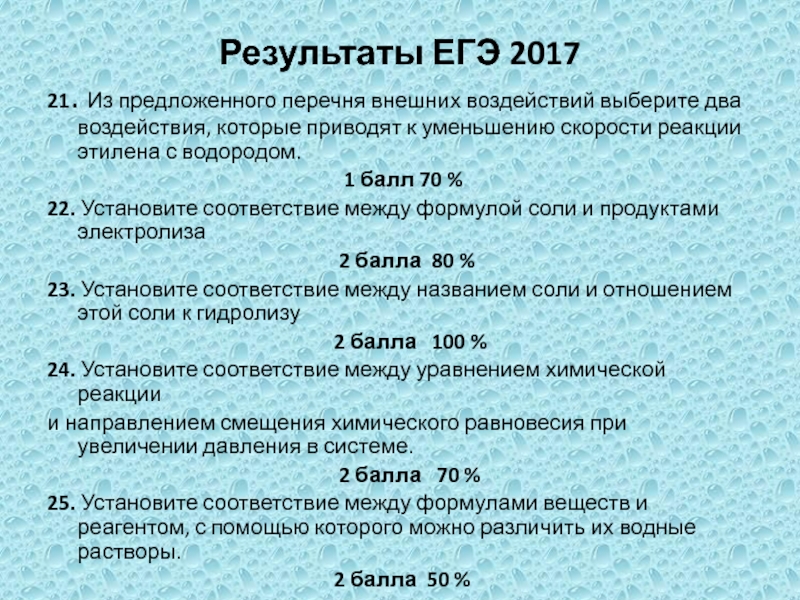 Результаты ЕГЭ 2017

21. Из предложенного перечня внешних воздействий выберите два воздействия, которые приводят к уменьшению скорости реакции этилена с водородом.

1 балл 70 %

22. Установите соответствие между формулой соли и продуктами электролиза

2 балла 80 %

23. Установите соответствие между названием соли и отношением этой соли к гидролизу

2 балла 100 %

24. Установите соответствие между уравнением химической реакции

и направлением смещения химического равновесия при увеличении давления в системе.

2 балла 70 %

25. Установите соответствие между формулами веществ и реагентом, с помощью которого можно различить их водные растворы.

2 балла 50 %